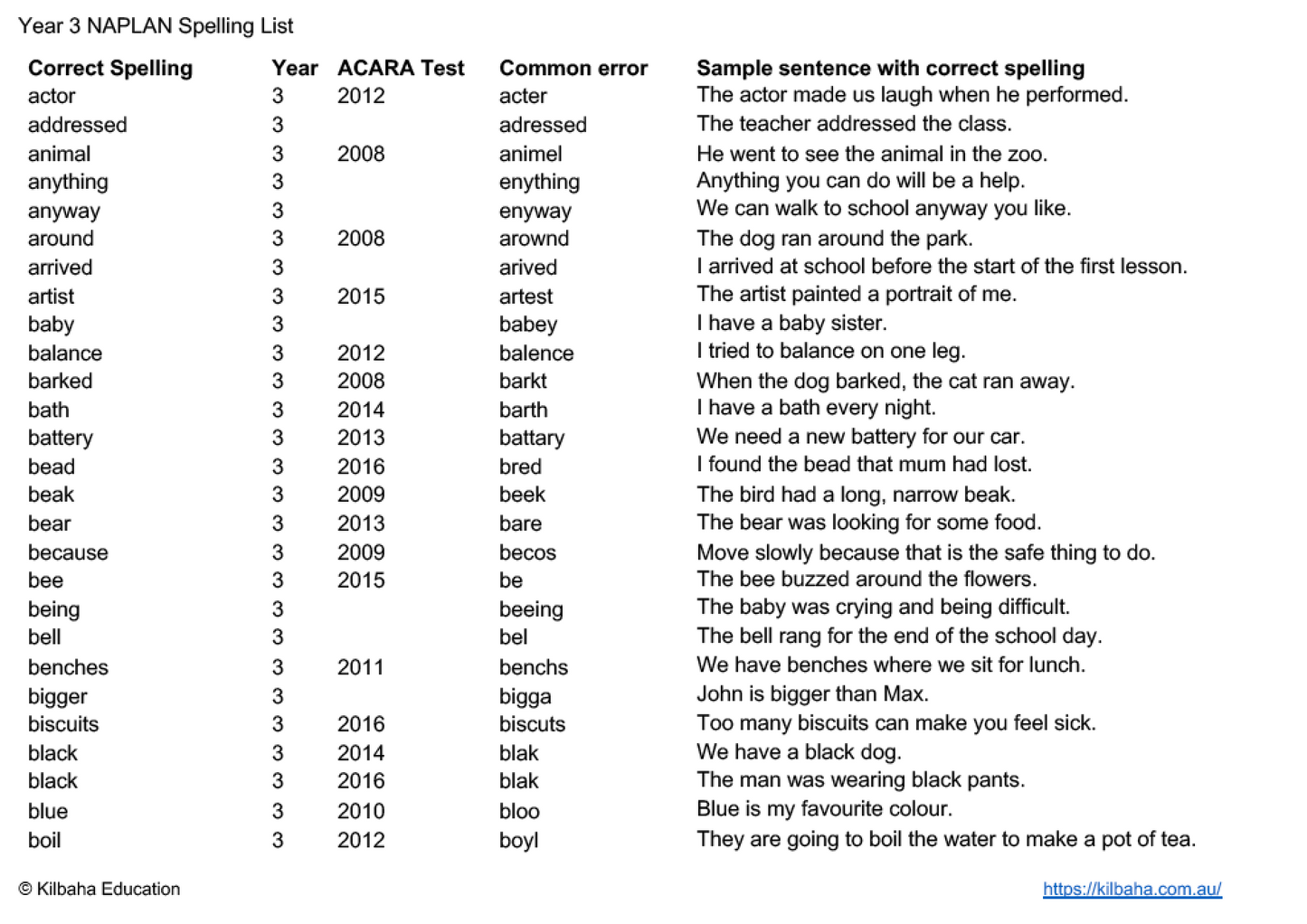 Year 3 NAPLAN Spelling List

| Correct Spelling | Year | ACARA Test | Common error | Sample sentence with correct spelling |
|---|---|---|---|---|
| actor | 3 | 2012 | acter | The actor made us laugh when he performed. |
| addressed | 3 | | adressed | The teacher addressed the class. |
| animal | 3 | 2008 | animel | He went to see the animal in the zoo. |
| anything | 3 | | enything | Anything you can do will be a help. |
| anyway | 3 | | enyway | We can walk to school anyway you like. |
| around | 3 | 2008 | arownd | The dog ran around the park. |
| arrived | 3 | | arived | I arrived at school before the start of the first lesson. |
| artist | 3 | 2015 | artest | The artist painted a portrait of me. |
| baby | 3 | | babey | I have a baby sister. |
| balance | 3 | 2012 | balence | I tried to balance on one leg. |
| barked | 3 | 2008 | barkt | When the dog barked, the cat ran away. |
| bath | 3 | 2014 | barth | I have a bath every night. |
| battery | 3 | 2013 | battary | We need a new battery for our car. |
| bead | 3 | 2016 | bred | I found the bead that mum had lost. |
| beak | 3 | 2009 | beek | The bird had a long, narrow beak. |
| bear | 3 | 2013 | bare | The bear was looking for some food. |
| because | 3 | 2009 | becos | Move slowly because that is the safe thing to do. |
| bee | 3 | 2015 | be | The bee buzzed around the flowers. |
| being | 3 | | beeing | The baby was crying and being difficult. |
| bell | 3 | | bel | The bell rang for the end of the school day. |
| benches | 3 | 2011 | benchs | We have benches where we sit for lunch. |
| bigger | 3 | | bigga | John is bigger than Max. |
| biscuits | 3 | 2016 | biscuts | Too many biscuits can make you feel sick. |
| black | 3 | 2014 | blak | We have a black dog. |
| black | 3 | 2016 | blak | The man was wearing black pants. |
| blue | 3 | 2010 | bloo | Blue is my favourite colour. |
| boil | 3 | 2012 | boyl | They are going to boil the water to make a pot of tea. |

© Kilbaha Education

https://kilbaha.com.au/